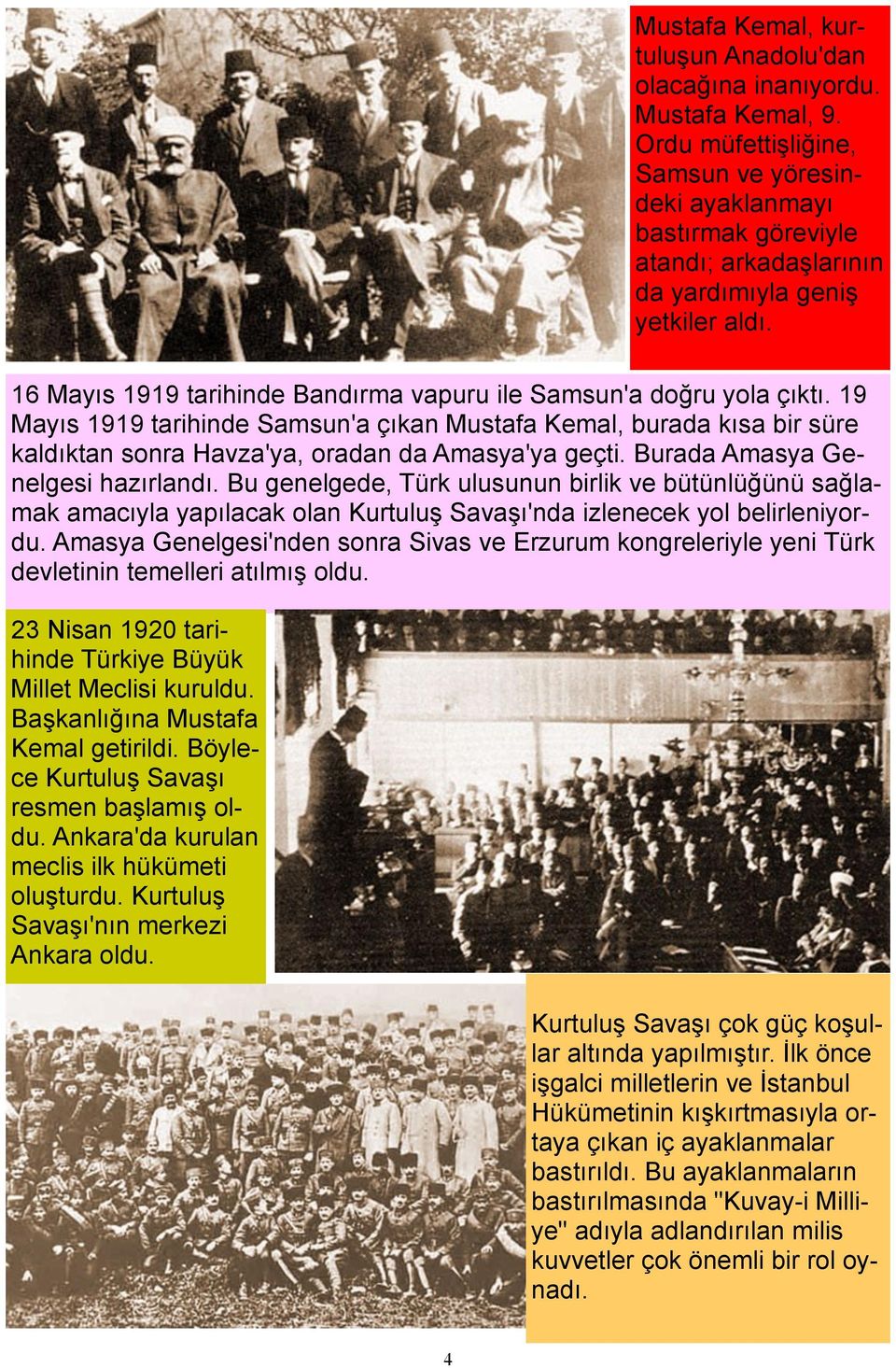 Mustafa Kemal, kurtuluşun Anadolu'dan olacağına inanıyordu. Mustafa Kemal, 9. Ordu müfettişliğine, Samsun ve yöresindeki ayaklanmayı bastırmak göreviyle atandı; arkadaşlarının da yardımıyla geniş yetkiler aldı.

16 Mayıs 1919 tarihinde Bandırma vapuru ile Samsun'a doğru yola çıktı. 19 Mayıs 1919 tarihinde Samsun'a çıkan Mustafa Kemal, burada kısa bir süre kaldıktan sonra Havza'ya, oradan da Amasya'ya geçti. Burada Amasya Genelgesi hazırlandı. Bu genelgede, Türk ulusunun birlik ve bütünlüğünü sağlamak amacıyla yapılacak olan Kurtuluş Savaşı'nda izlenecek yol belirleniyordu. Amasya Genelgesi'nden sonra Sivas ve Erzurum kongreleriyle yeni Türk devletinin temelleri atılmış oldu.

23 Nisan 1920 tarihinde Türkiye Büyük Millet Meclisi kuruldu. Başkanlığına Mustafa Kemal getirildi. Böylece Kurtuluş Savaşı resmen başlamış oldu. Ankara'da kurulan meclis ilk hükümeti oluşturdu. Kurtuluş Savaşı'nın merkezi Ankara oldu.

Kurtuluş Savaşı çok güç koşullar altında yapılmıştır. İlk önce işgalci milletlerin ve İstanbul Hükümetinin kışkırtmasıyla ortaya çıkan iç ayaklanmalar bastırıldı. Bu ayaklanmaların bastırılmasında "Kuvay-i Milliye" adıyla adlandırılan milis kuvvetler çok önemli bir rol oynadı.

4